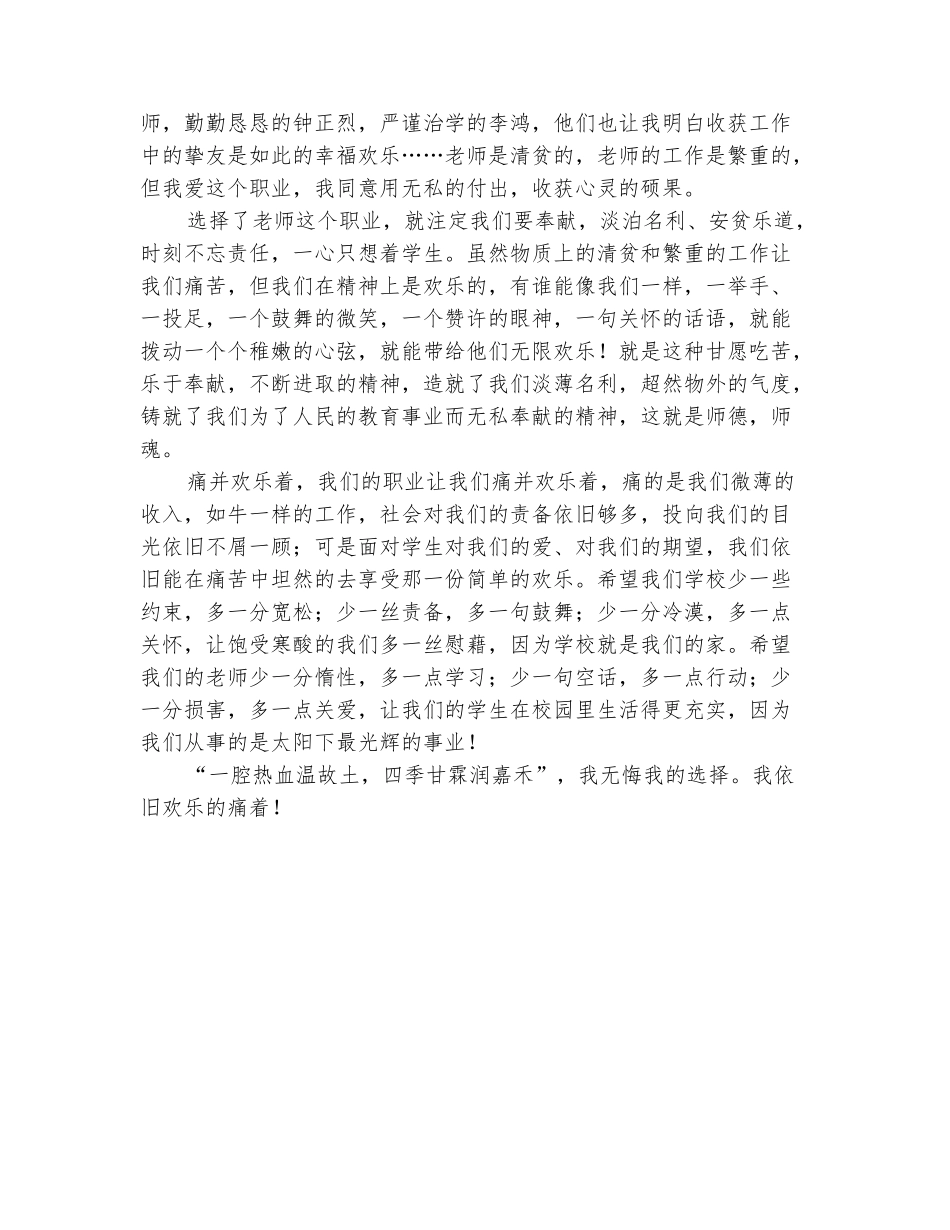 师，勤勤恳恳的钟正烈，严谨治学的李鸿，他们也让我明白收获工作中的挚友是如此的幸福欢乐……老师是清贫的，老师的工作是繁重的，但我爱这个职业，我同意用无私的付出，收获心灵的硕果。

选择了老师这个职业，就注定我们要奉献，淡泊名利、安贫乐道，时刻不忘责任，一心只想着学生。虽然物质上的清贫和繁重的工作让我们痛苦，但我们在精神上是欢乐的，有谁能像我们一样，一举手、一投足，一个鼓舞的微笑，一个赞许的眼神，一句关怀的话语，就能拨动一个个稚嫩的心弦，就能带给他们无限欢乐！就是这种甘愿吃苦，乐于奉献，不断进取的精神，造就了我们淡薄名利，超然物外的气度，铸就了我们为了人民的教育事业而无私奉献的精神，这就是师德，师魂。

痛并欢乐着，我们的职业让我们痛并欢乐着，痛的是我们微薄的收入，如牛一样的工作，社会对我们的责备依旧够多，投向我们的目光依旧不屑一顾；可是面对学生对我们的爱、对我们的期望，我们依旧能在痛苦中坦然的去享受那一份简单的欢乐。希望我们学校少一些约束，多一分宽松；少一丝责备，多一句鼓舞；少一分冷漠，多一点关怀，让饱受寒酸的我们多一丝慰藉，因为学校就是我们的家。希望我们的老师少一分惰性，多一点学习；少一句空话，多一点行动；少一分损害，多一点关爱，让我们的学生在校园里生活得更充实，因为我们从事的是太阳下最光辉的事业！

“一腔热血温故土，四季甘霖润嘉禾”，我无悔我的选择。我依旧欢乐的痛着！